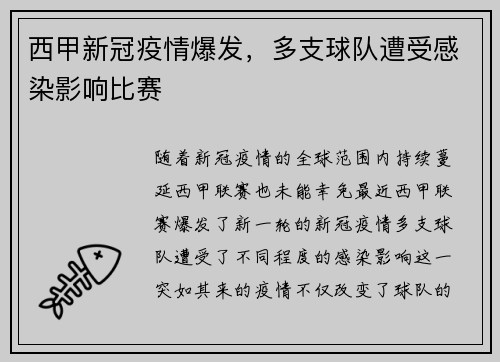 西甲新冠疫情爆发，多支球队遭受感染影响比赛

随着新冠疫情的全球范围内持续蔓延西甲联赛也未能幸免最近西甲联赛爆发了新一轮的新冠疫情多支球队遭受了不同程度的感染影响这一突如其来的疫情不仅改变了球队的